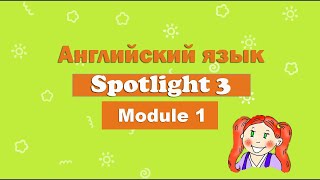 Английский язык

Spotlight 3

Module 1